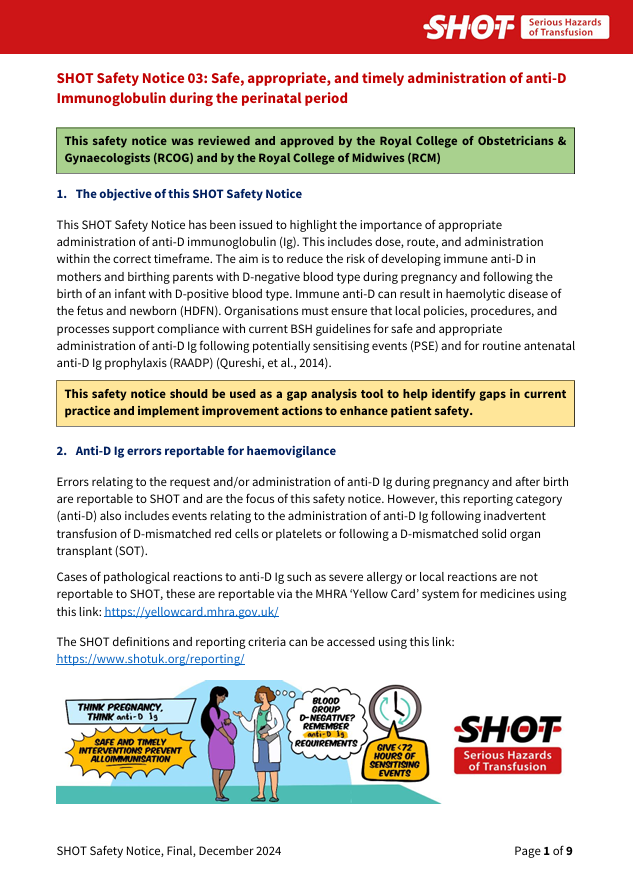 SHOT Serious Hazards of Transfusion

SHOT Safety Notice 03: Safe, appropriate, and timely administration of anti-D Immunoglobulin during the perinatal period

This safety notice was reviewed and approved by the Royal College of Obstetricians & Gynaecologists (RCOG) and by the Royal College of Midwives (RCM)

1. The objective of this SHOT Safety Notice

This SHOT Safety Notice has been issued to highlight the importance of appropriate administration of anti-D immunoglobulin (Ig). This includes dose, route, and administration within the correct timeframe. The aim is to reduce the risk of developing immune anti-D in mothers and birthing parents with D-negative blood type during pregnancy and following the birth of an infant with D-positive blood type. Immune anti-D can result in haemolytic disease of the fetus and newborn (HDFN). Organisations must ensure that local policies, procedures, and processes support compliance with current BSH guidelines for safe and appropriate administration of anti-D Ig following potentially sensitising events (PSE) and for routine antenatal anti-D Ig prophylaxis (RAADP) (Qureshi, et al., 2014).

This safety notice should be used as a gap analysis tool to help identify gaps in current practice and implement improvement actions to enhance patient safety.

2. Anti-D Ig errors reportable for haemovigilance

Errors relating to the request and/or administration of anti-D Ig during pregnancy and after birth are reportable to SHOT and are the focus of this safety notice. However, this reporting category (anti-D) also includes events relating to the administration of anti-D Ig following inadvertent transfusion of D-mismatched red cells or platelets or following a D-mismatched solid organ transplant (SOT).

Cases of pathological reactions to anti-D Ig such as severe allergy or local reactions are not reportable to SHOT, these are reportable via the MHRA 'Yellow Card' system for medicines using this link: https://yellowcard.mhra.gov.uk/

The SHOT definitions and reporting criteria can be accessed using this link: https://www.shotuk.org/reporting/

THINK PREGNANCY, THINK anti-D Ig

SAFE AND TIMELY INTERVENTIONS PREVENT ALLOIMMUNISATION

BLOOD GROUP D-NEGATIVE? REMEMBER anti-D Ig REQUIREMENTS

GIVE <72 HOURS OF SENSITISING EVENTS

SHOT Serious Hazards of Transfusion

SHOT Safety Notice, Final, December 2024

Page 1 of 9